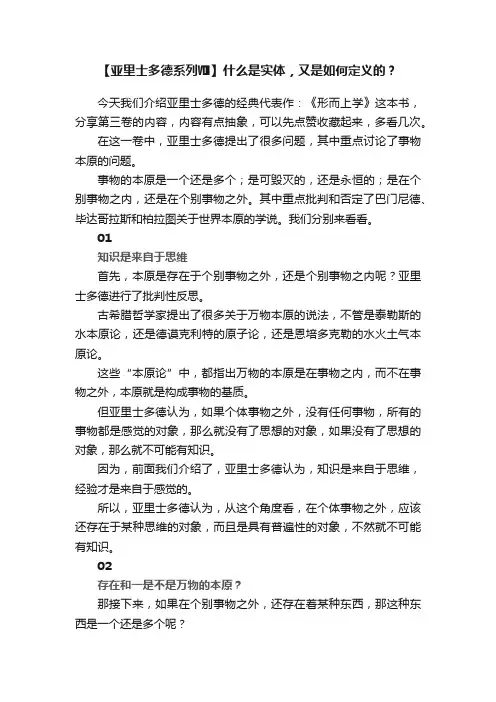 【亚里士多德系列Ⅷ】什么是实体，又是如何定义的？

今天我们介绍亚里士多德的经典代表作：《形而上学》这本书，分享第三卷的内容，内容有点抽象，可以先点赞收藏起来，多看几次。

在这一卷中，亚里士多德提出了很多问题，其中重点讨论了事物本原的问题。

事物的本原是一个还是多个；是可毁灭的，还是永恒的；是在个别事物之内，还是在个别事物之外。其中重点批判和否定了巴门尼德、毕达哥拉斯和柏拉图关于世界本原的学说。我们分别来看看。

01

知识是来自于思维

首先，本原是存在于个别事物之外，还是个别事物之内呢？亚里士多德进行了批判性反思。

古希腊哲学家提出了很多关于万物本原的说法，不管是泰勒斯的水本原论，还是德谟克利特的原子论，还是恩培多克勒的水火土气本原论。

这些“本原论”中，都指出万物的本原是在事物之内，而不在事物之外，本原就是构成事物的基质。

但亚里士多德认为，如果个体事物之外，没有任何事物，所有的事物都是感觉的对象，那么就没有了思想的对象，如果没有了思想的对象，那么就不可能有知识。

因为，前面我们介绍了，亚里士多德认为，知识是来自于思维，经验才是来自于感觉的。

所以，亚里士多德认为，从这个角度看，在个体事物之外，应该还存在于某种思维的对象，而且是具有普遍性的对象，不然就不可能有知识。

02

存在和一是不是万物的本原？

那接下来，如果在个别事物之外，还存在着某种东西，那这种东西是一个还是多个呢？